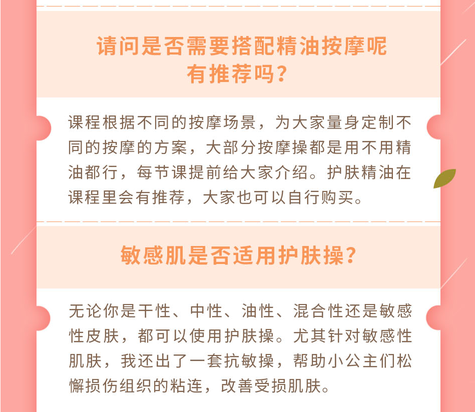 请问是否需要搭配精油按摩呢
有推荐吗？

课程根据不同的按摩场景，为大家量身定制不同的按摩的方案，大部分按摩操都是用不用精油都行，每节课提前给大家介绍。护肤精油在课程里会有推荐，大家也可以自行购买。

敏感肌是否适用护肤操？

无论你是干性、中性、油性、混合性还是敏感性皮肤，都可以使用护肤操。尤其针对敏感性肌肤，我还出了一套抗敏操，帮助小公主们松懈损伤组织的粘连，改善受损肌肤。